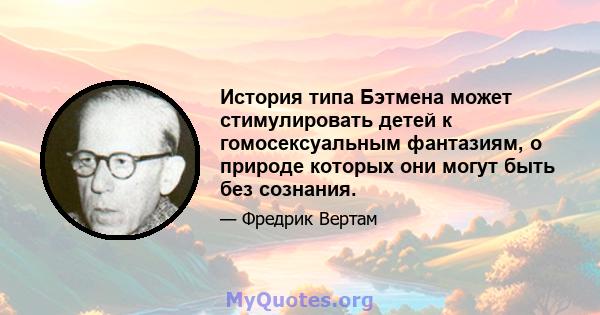 История типа Бэтмена может стимулировать детей к гомосексуальным фантазиям, о природе которых они могут быть без сознания.

— Фредрик Вертам

MyQuotes.org